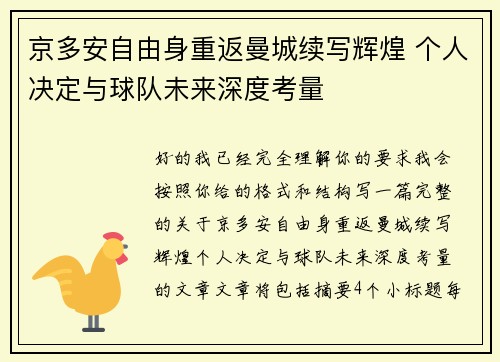 京多安自由身重返曼城续写辉煌 个人决定与球队未来深度考量

好的我已经完全理解你的要求我会按照你给的格式和结构写一篇完整的关于京多安自由身重返曼城续写辉煌个人决定与球队未来深度考量的文章文章将包括摘要4个小标题每